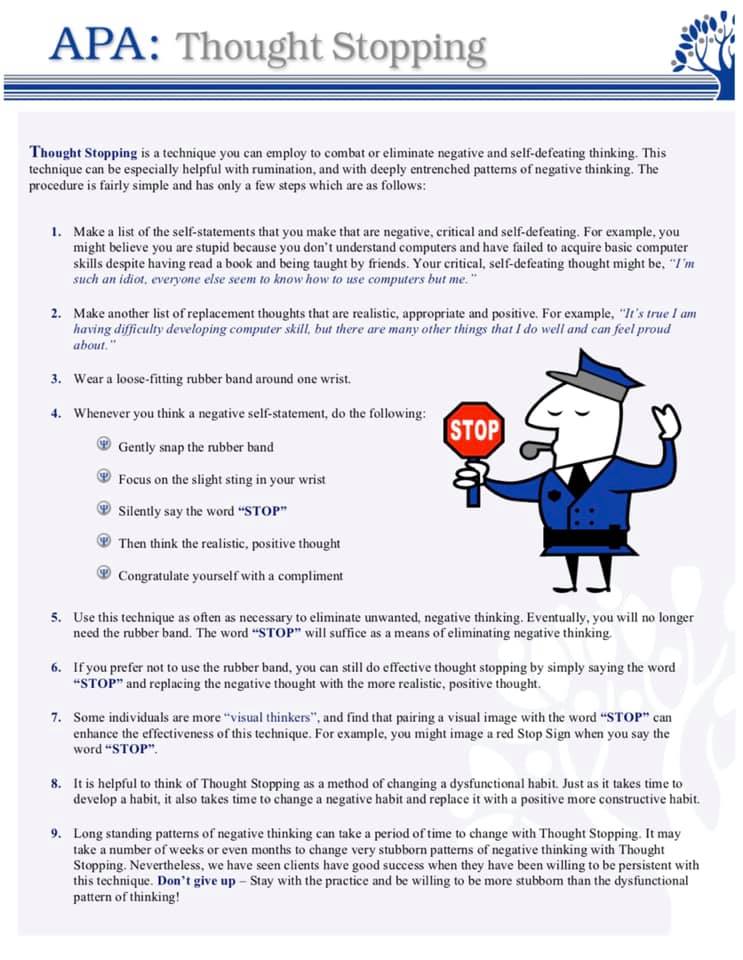 APA: Thought Stopping

Thought Stopping is a technique you can employ to combat or eliminate negative and self-defeating thinking. This technique can be especially helpful with rumination, and with deeply entrenched patterns of negative thinking. The procedure is fairly simple and has only a few steps which are as follows:

1. Make a list of the self-statements that you make that are negative, critical and self-defeating. For example, you might believe you are stupid because you don't understand computers and have failed to acquire basic computer skills despite having read a book and being taught by friends. Your critical, self-defeating thought might be, "I'm such an idiot, everyone else seem to know how to use computers but me."

2. Make another list of replacement thoughts that are realistic, appropriate and positive. For example, "It's true I am having difficulty developing computer skill, but there are many other things that I do well and can feel proud about."

3. Wear a loose-fitting rubber band around one wrist.

4. Whenever you think a negative self-statement, do the following:

Gently snap the rubber band

Focus on the slight sting in your wrist

Silently say the word "STOP"

Then think the realistic, positive thought

Congratulate yourself with a compliment

STOP

5. Use this technique as often as necessary to eliminate unwanted, negative thinking. Eventually, you will no longer need the rubber band. The word "STOP" will suffice as a means of eliminating negative thinking.

6. If you prefer not to use the rubber band, you can still do effective thought stopping by simply saying the word "STOP" and replacing the negative thought with the more realistic, positive thought.

7. Some individuals are more "visual thinkers", and find that pairing a visual image with the word "STOP" can enhance the effectiveness of this technique. For example, you might image a red Stop Sign when you say the word "STOP".

8. It is helpful to think of Thought Stopping as a method of changing a dysfunctional habit. Just as it takes time to develop a habit, it also takes time to change a negative habit and replace it with a positive more constructive habit.

9. Long standing patterns of negative thinking can take a period of time to change with Thought Stopping. It may take a number of weeks or even months to change very stubborn patterns of negative thinking with Thought Stopping. Nevertheless, we have seen clients have good success when they have been willing to be persistent with this technique. Don't give up – Stay with the practice and be willing to be more stubborn than the dysfunctional pattern of thinking!